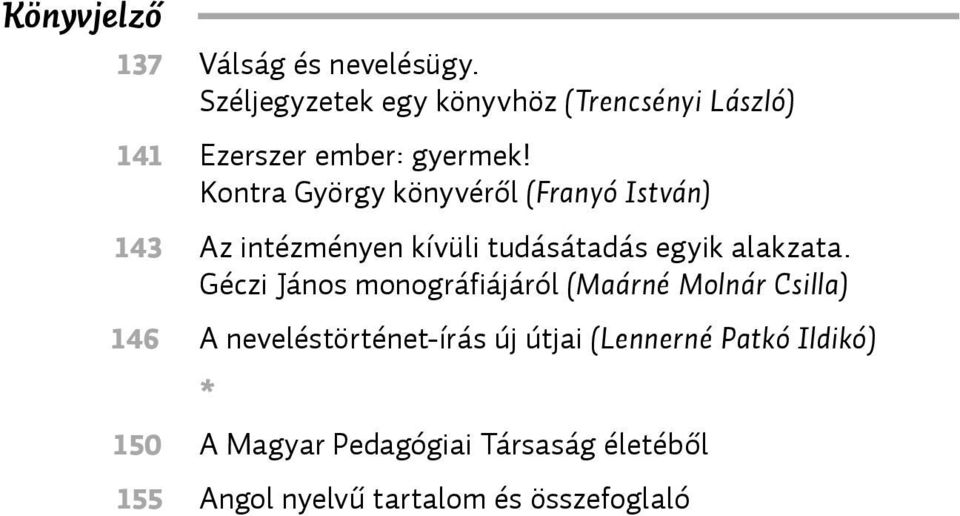 Könyvjelző

137 Válság és nevelésügy.
Széljegyzetek egy könyvhöz (Trencsényi László)

141 Ezerszer ember: gyermek!
Kontra György könyvéről (Franyó István)

143 Az intézményen kívüli tudásátadás egyik alakzata.
Géczi János monográfiájáról (Maárné Molnár Csilla)

146 A neveléstörténet-írás új útjai (Lennerné Patkó Ildikó)

*

150 A Magyar Pedagógiai Társaság életéből

155 Angol nyelvű tartalom és összefoglaló